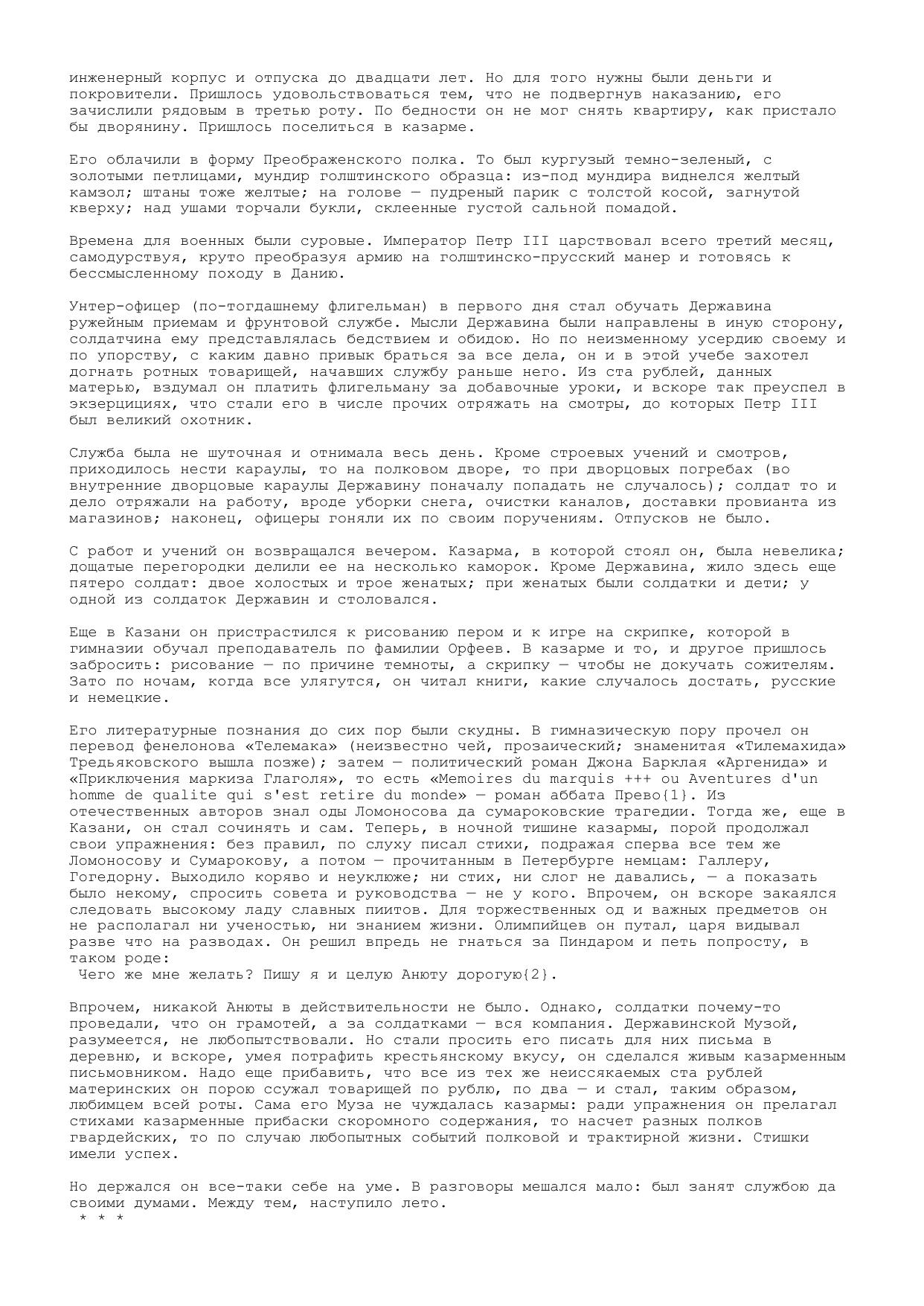 инженерный корпус и отпуска до двадцати лет. Но для того нужны были деньги и покровители. Пришлось удовольствоваться тем, что не подвергнув наказанию, его зачислили рядовым в третью роту. По бедности он не мог снять квартиру, как пристало бы дворянину. Пришлось поселиться в казарме.

Его облачили в форму Преображенского полка. То был кургузый темно-зеленый, с золотыми петлицами, мундир голштинского образца: из-под мундира виднелся желтый камзол; штаны тоже желтые; на голове — пудреный парик с толстой косой, загнутой кверху; над ушами торчали букли, склеенные густой сальной помадой.

Времена для военных были суровые. Император Петр III царствовал всего третий месяц, самодурствуя, круто преобразуя армию на голштинско-прусский манер и готовясь к бессмысленному походу в Данию.

Унтер-офицер (по-тогдашнему флигельман) в первого дня стал обучать Державина ружейным приемам и фрунтовой службе. Мысли Державина были направлены в иную сторону, солдатчина ему представлялась бедствием и обидою. Но по неизменному усердию своему и по упорству, с каким давно привык браться за все дела, он и в этой учебе захотел догнать ротных товарищей, начавших службу раньше него. Из ста рублей, данных матерью, вздумал он платить флигельману за добавочные уроки, и вскоре так преуспел в экзерцициях, что стали его в числе прочих отряжать на смотры, до которых Петр III был великий охотник.

Служба была не шуточная и отнимала весь день. Кроме строевых учений и смотров, приходилось нести караулы, то на полковом дворе, то при дворцовых погребах (во внутренние дворцовые караулы Державину поначалу попадать не случалось); солдат то и дело отряжали на работу, вроде уборки снега, очистки каналов, доставки провианта из магазинов; наконец, офицеры гоняли их по своим поручениям. Отпусков не было.

С работ и учений он возвращался вечером. Казарма, в которой стоял он, была невелика; дощатые перегородки делили ее на несколько каморок. Кроме Державина, жило здесь еще пятеро солдат: двое холостых и трое женатых; при женатых были солдатки и дети; у одной из солдаток Державин и столовался.

Еще в Казани он пристрастился к рисованию пером и к игре на скрипке, которой в гимназии обучал преподаватель по фамилии Орфеев. В казарме и то, и другое пришлось забросить: рисование — по причине темноты, а скрипку — чтобы не докучать сожителям. Зато по ночам, когда все улягутся, он читал книги, какие случалось достать, русские и немецкие.

Его литературные познания до сих пор были скудны. В гимназическую пору прочел он перевод фенелонова «Телемака» (неизвестно чей, прозаический; знаменитая «Тилемахида» Тредьяковского вышла позже); затем — политический роман Джона Барклая «Аргенида» и «Приключения маркиза Глаголя», то есть «Memoires du marquis +++ ou Aventures d'un homme de qualite qui s'est retire du monde» — роман аббата Прево{1}. Из отечественных авторов знал оды Ломоносова да сумароковские трагедии. Тогда же, еще в Казани, он стал сочинять и сам. Теперь, в ночной тишине казармы, порой продолжал свои упражнения: без правил, по слуху писал стихи, подражая сперва все тем же Ломоносову и Сумарокову, а потом — прочитанным в Петербурге немцам: Галлеру, Гогедорну. Выходило коряво и неуклюже; ни стих, ни слог не давались, — а показать было некому, спросить совета и руководства — не у кого. Впрочем, он вскоре закаялся следовать высокому ладу славных пиитов. Для торжественных од и важных предметов он не располагал ни ученостью, ни знанием жизни. Олимпийцев он путал, царя видывал разве что на разводах. Он решил впредь не гнаться за Пиндаром и петь попросту, в таком роде:
Чего же мне желать? Пишу я и целую Анюту дорогую{2}.

Впрочем, никакой Анюты в действительности не было. Однако, солдатки почему-то проведали, что он грамотей, а за солдатками — вся компания. Державинской Музой, разумеется, не любопытствовали. Но стали просить его писать для них письма в деревню, и вскоре, умея потрафить крестьянскому вкусу, он сделался живым казарменным письмовником. Надо еще прибавить, что все из тех же неиссякаемых ста рублей материнских он порою ссужал товарищей по рублю, по два — и стал, таким образом, любимцем всей роты. Сама его Муза не чуждалась казармы: ради упражнения он прелагал стихами казарменные прибаски скоромного содержания, то насчет разных полков гвардейских, то по случаю любопытных событий полковой и трактирной жизни. Стишки имели успех.

Но держался он все-таки себе на уме. В разговоры мешался мало: был занят службою да своими думами. Между тем, наступило лето.
* * *